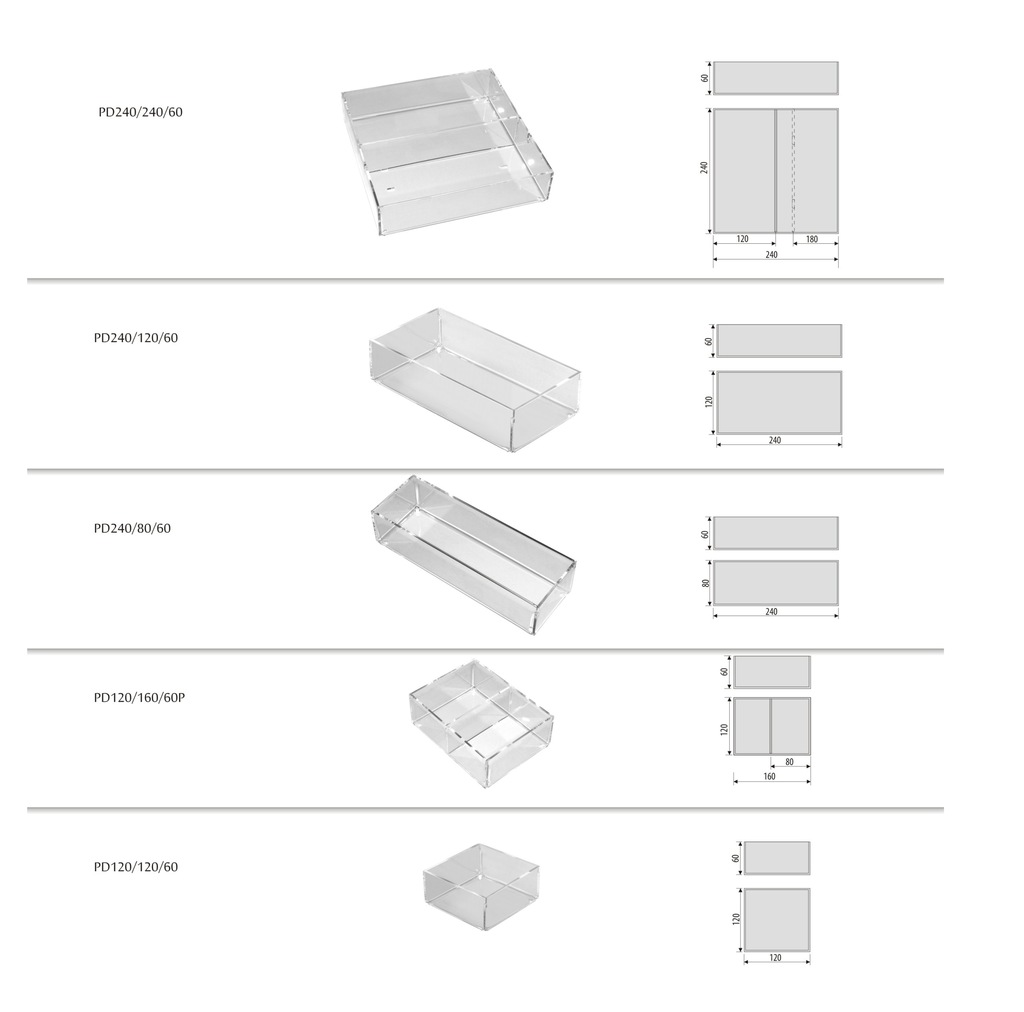 PD240/240/60

60

240

120

180

240

PD240/120/60

60

120

240

PD240/80/60

60

80

240

PD120/160/60P

60

120

80

160

PD120/120/60

60

120

120